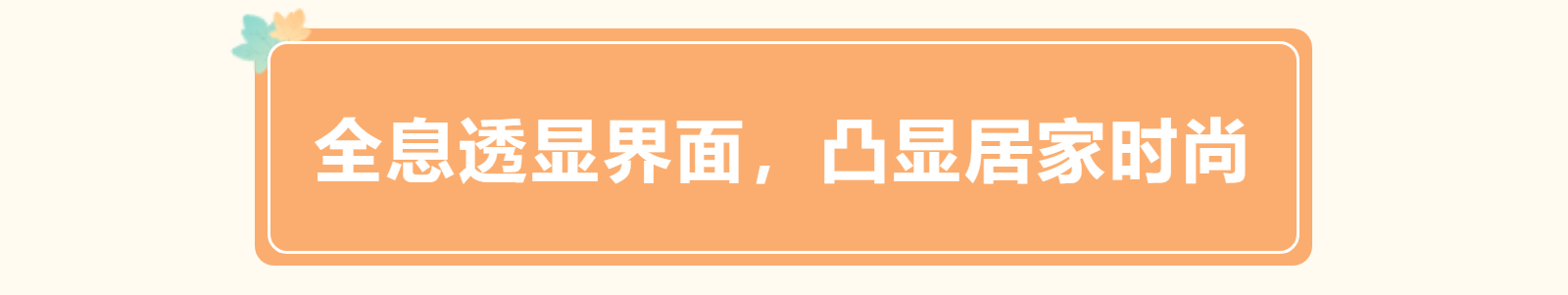 全息透显界面，凸显居家时尚